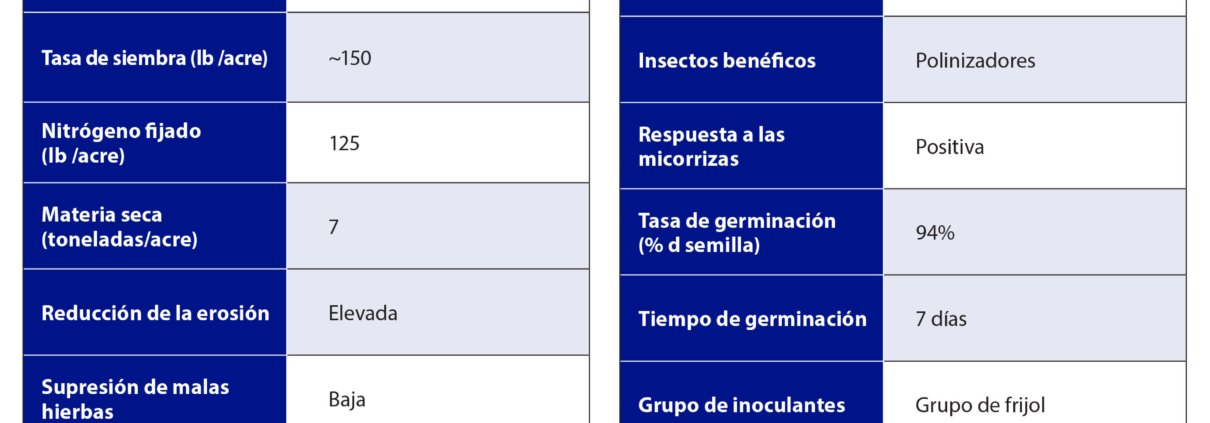 | Tasa de siembra (lb /acre) | ~150 |
|---|---|
| Nitrógeno fijado (lb /acre) | 125 |
| Materia seca (toneladas/acre) | 7 |
| Reducción de la erosión | Elevada |
| Supresión de malas hierbas | Baja |

| Insectos benéficos | Polinizadores |
|---|---|
| Respuesta a las micorrizas | Positiva |
| Tasa de germinación (% d semilla) | 94% |
| Tiempo de germinación | 7 días |
| Grupo de inoculantes | Grupo de frijol |